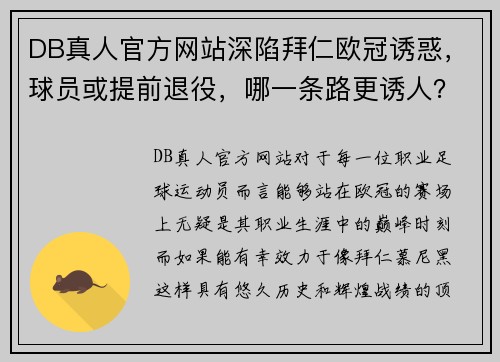 DB真人官方网站深陷拜仁欧冠诱惑，球员或提前退役，哪一条路更诱人？

DB真人官方网站对于每一位职业足球运动员而言能够站在欧冠的赛场上无疑是其职业生涯中的巅峰时刻而如果能有幸效力于像拜仁慕尼黑这样具有悠久历史和辉煌战绩的顶